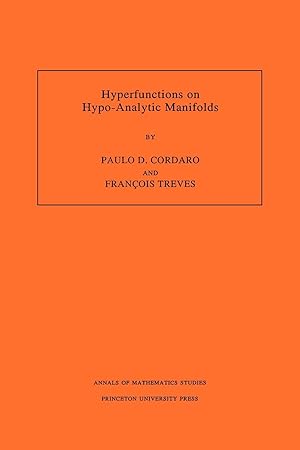 Hyperfunctions on Hypo-Analytic Manifolds

BY

PAULO D. CORDARO
AND
FRANÇOIS TREVES

ANNALS OF MATHEMATICS STUDIES
PRINCETON UNIVERSITY PRESS